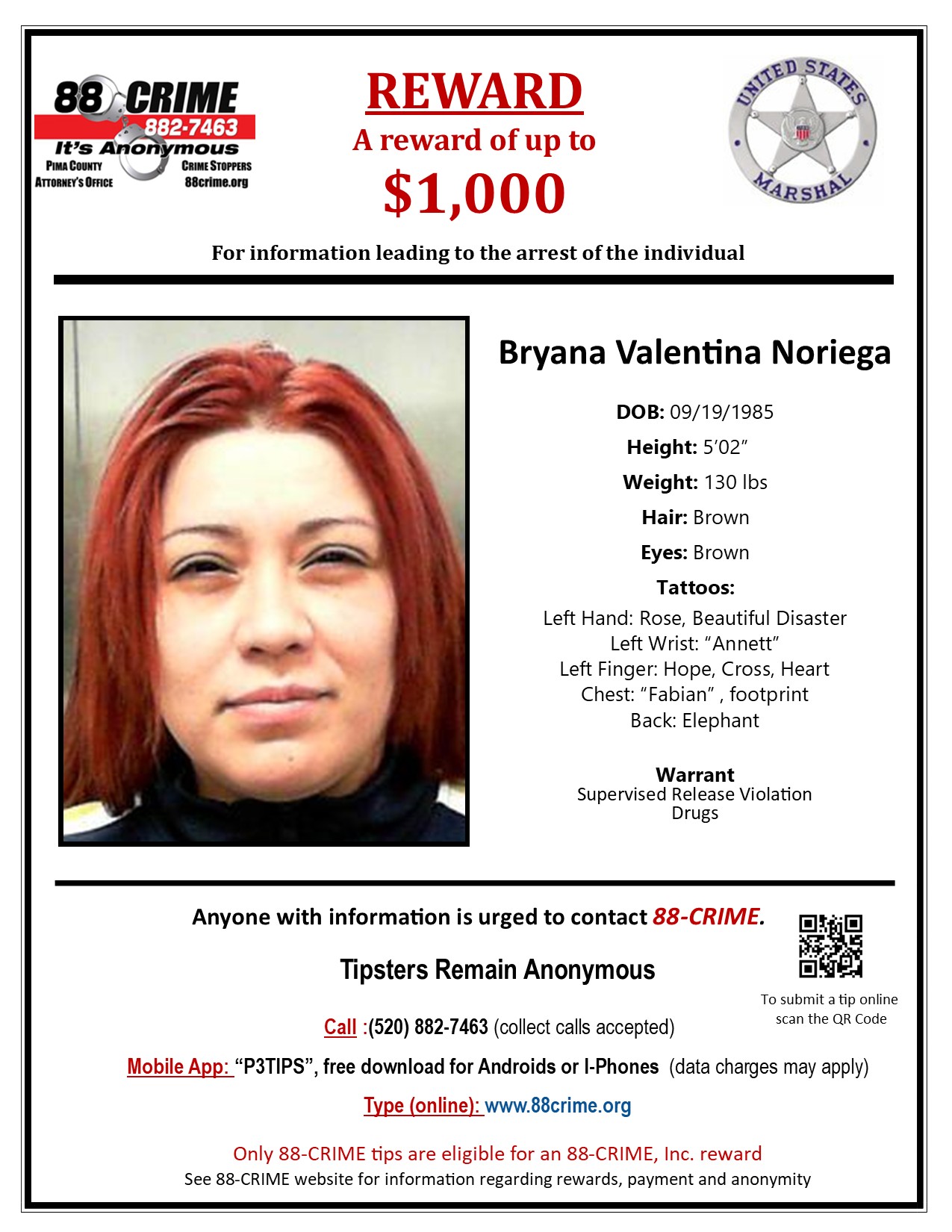 88 CRIME
882-7463
It's Anonymous
PIMA COUNTY ATTORNEY'S OFFICE
CRIME STOPPERS
88crime.org

REWARD
A reward of up to
$1,000

UNITED STATES MARSHAL

For information leading to the arrest of the individual

Bryana Valentina Noriega

DOB: 09/19/1985
Height: 5'02"
Weight: 130 lbs
Hair: Brown
Eyes: Brown
Tattoos:
Left Hand: Rose, Beautiful Disaster
Left Wrist: "Annett"
Left Finger: Hope, Cross, Heart
Chest: "Fabian" , footprint
Back: Elephant

Warrant
Supervised Release Violation
Drugs

Anyone with information is urged to contact 88-CRIME.

Tipsters Remain Anonymous

To submit a tip online scan the QR Code

Call :(520) 882-7463 (collect calls accepted)

Mobile App: "P3TIPS", free download for Androids or I-Phones (data charges may apply)

Type (online): www.88crime.org

Only 88-CRIME tips are eligible for an 88-CRIME, Inc. reward
See 88-CRIME website for information regarding rewards, payment and anonymity